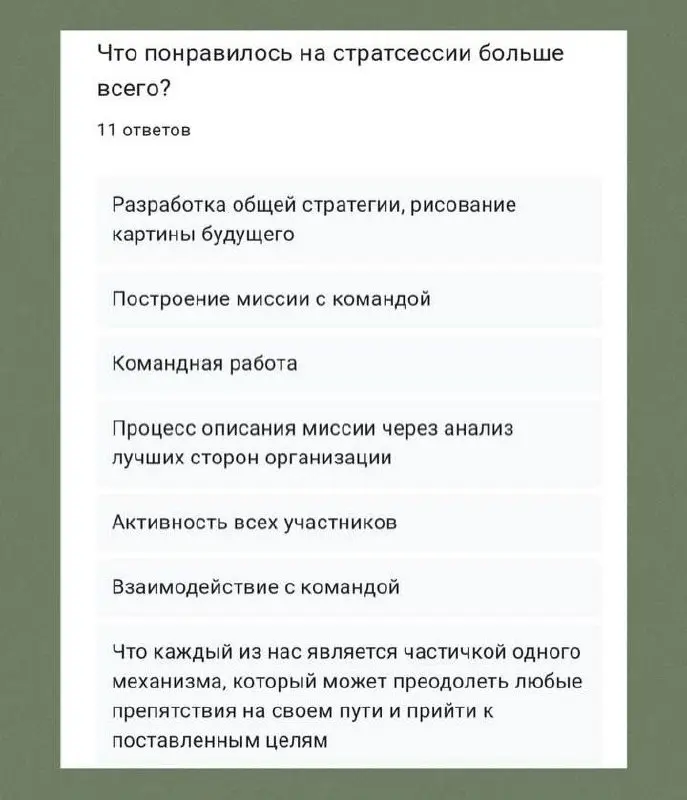 Что понравилось на стратсессии больше всего?

11 ответов

Разработка общей стратегии, рисование картины будущего

Построение миссии с командой

Командная работа

Процесс описания миссии через анализ лучших сторон организации

Активность всех участников

Взаимодействие с командой

Что каждый из нас является частичкой одного механизма, который может преодолеть любые препятствия на своем пути и прийти к поставленным целям